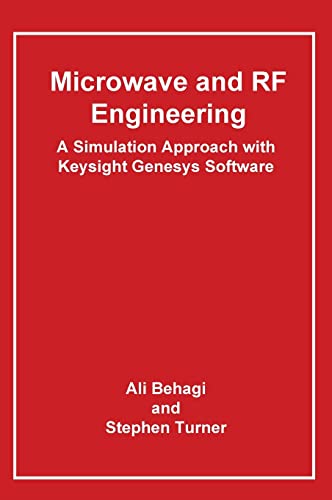 Microwave and RF Engineering

A Simulation Approach with Keysight Genesys Software

Ali Behagi
and
Stephen Turner